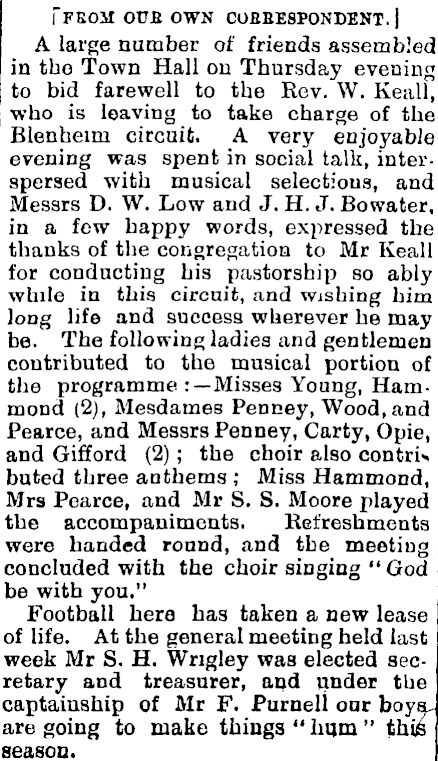 [FROM OUR OWN CORRESPONDENT.]

A large number of friends assembled in the Town Hall on Thursday evening to bid farewell to the Rev. W. Keall, who is leaving to take charge of the Blenheim circuit. A very enjoyable evening was spent in social talk, interspersed with musical selections, and Messrs D. W. Low and J. H. J. Bowater, in a few happy words, expressed the thanks of the congregation to Mr Keall for conducting his pastorship so ably while in this circuit, and wishing him long life and success wherever he may be. The following ladies and gentlemen contributed to the musical portion of the programme:—Misses Young, Hammond (2), Mesdames Penney, Wood, and Pearce, and Messrs Penney, Carty, Opie, and Gifford (2); the choir also contributed three anthems; Miss Hammond, Mrs Pearce, and Mr S. S. Moore played the accompaniments. Refreshments were handed round, and the meeting concluded with the choir singing "God be with you."

Football here has taken a new lease of life. At the general meeting held last week Mr S. H. Wrigley was elected secretary and treasurer, and under the captainship of Mr F. Purnell our boys are going to make things "hum" this season.